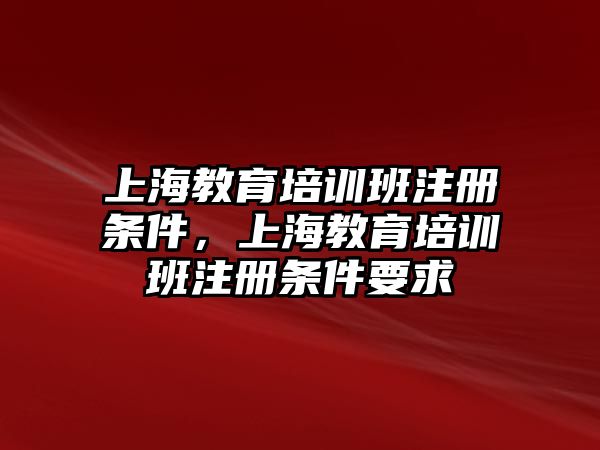 上海教育培训班注册条件，上海教育培训班注册条件要求